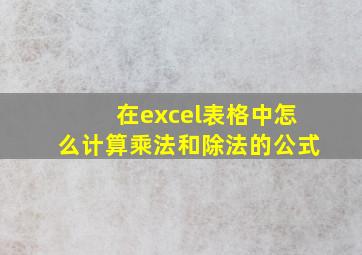 在excel表格中怎么计算乘法和除法的公式